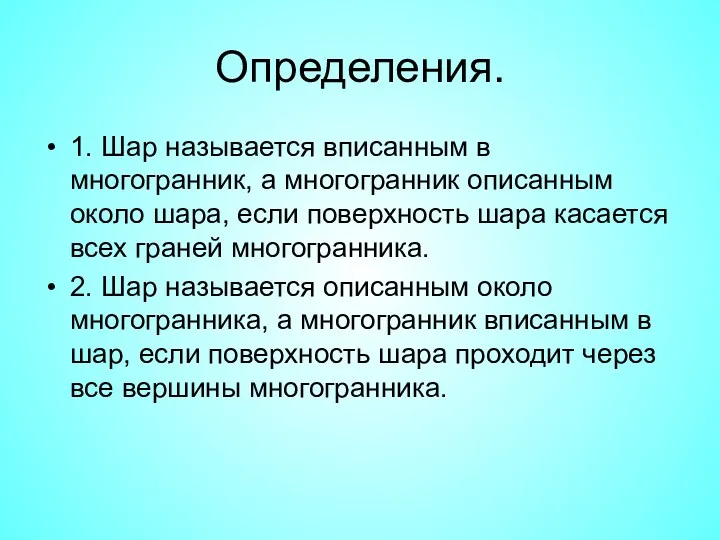 Определения.

• 1. Шар называется вписанным в многогранник, а многогранник описанным около шара, если поверхность шара касается всех граней многогранника.

• 2. Шар называется описанным около многогранника, а многогранник вписанным в шар, если поверхность шара проходит через все вершины многогранника.